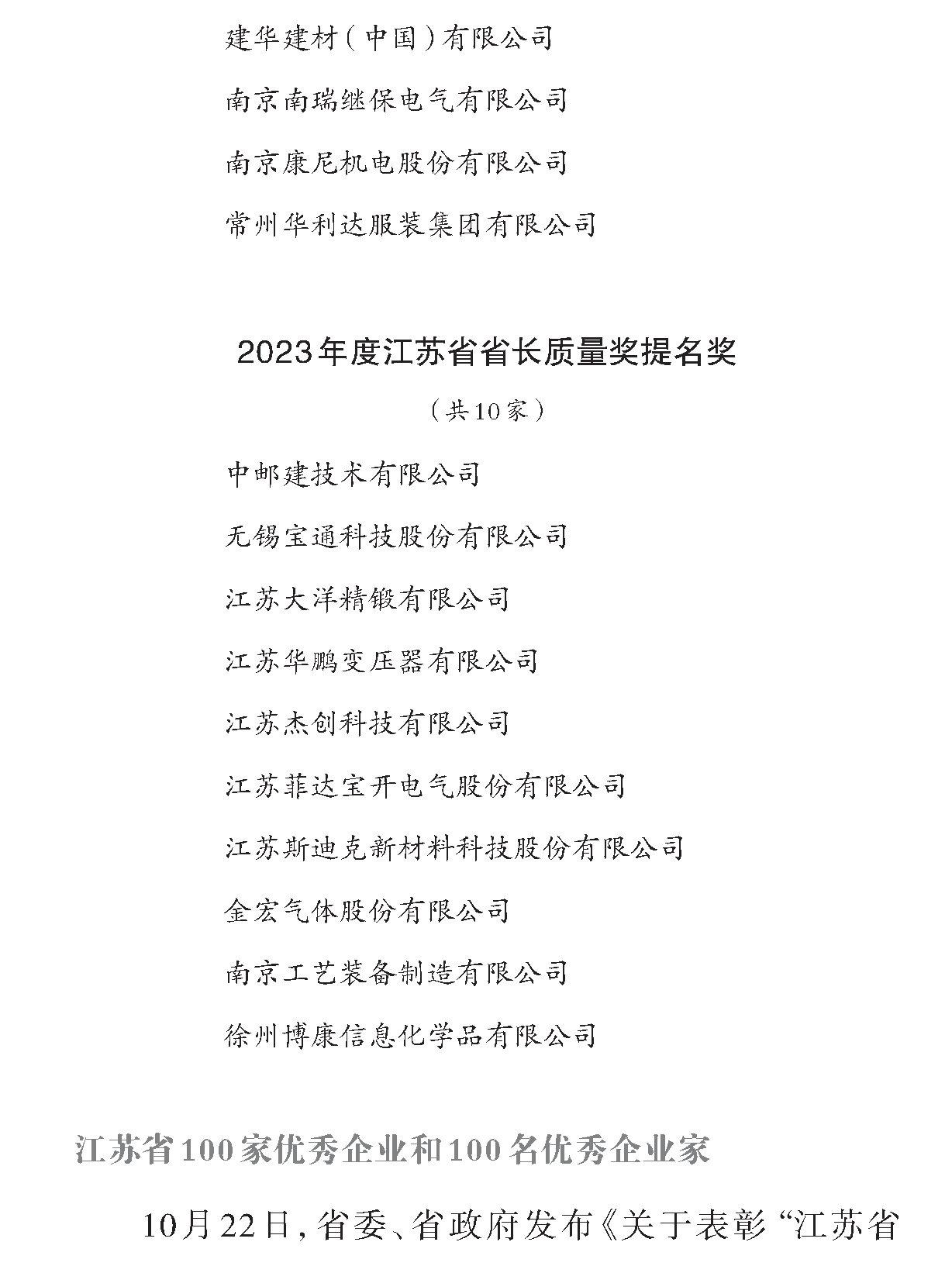 建华建材（中国）有限公司

南京南瑞继保电气有限公司

南京康尼机电股份有限公司

常州华利达服装集团有限公司

2023年度江苏省省长质量奖提名奖

（共10家）

中邮建技术有限公司

无锡宝通科技股份有限公司

江苏大洋精锻有限公司

江苏华鹏变压器有限公司

江苏杰创科技有限公司

江苏菲达宝开电气股份有限公司

江苏斯迪克新材料科技股份有限公司

金宏气体股份有限公司

南京工艺装备制造有限公司

徐州博康信息化学品有限公司

江苏省100家优秀企业和100名优秀企业家

10月22日，省委、省政府发布《关于表彰“江苏省